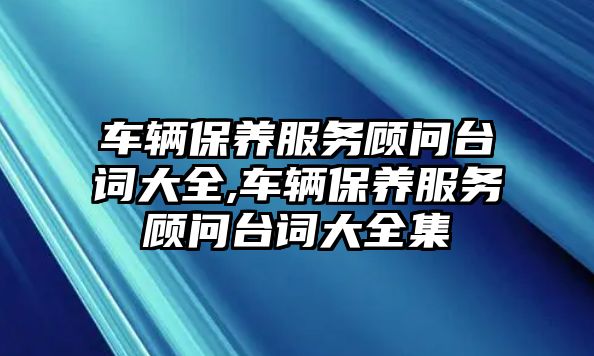 车辆保养服务顾问台词大全,车辆保养服务顾问台词大全集